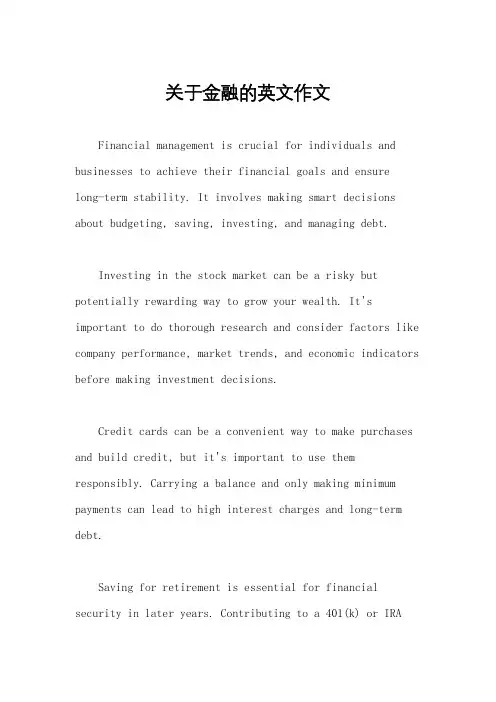 关于金融的英文作文

Financial management is crucial for individuals and businesses to achieve their financial goals and ensure long-term stability. It involves making smart decisions about budgeting, saving, investing, and managing debt.

Investing in the stock market can be a risky but potentially rewarding way to grow your wealth. It's important to do thorough research and consider factors like company performance, market trends, and economic indicators before making investment decisions.

Credit cards can be a convenient way to make purchases and build credit, but it's important to use them responsibly. Carrying a balance and only making minimum payments can lead to high interest charges and long-term debt.

Saving for retirement is essential for financial security in later years. Contributing to a 401(k) or IRA